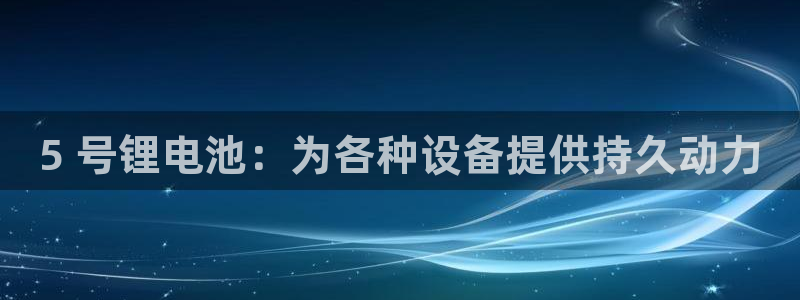 5 号锂电池：为各种设备提供持久动力